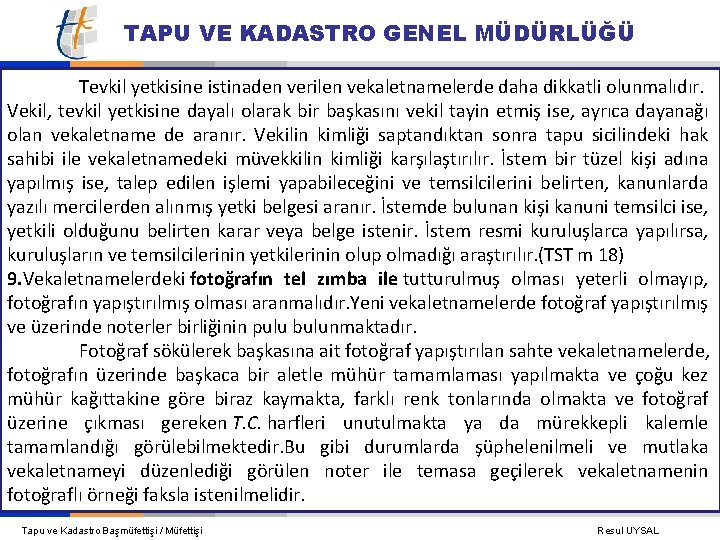 TAPU VE KADASTRO GENEL MÜDÜRLÜĞÜ

Tevkil yetkisine istinaden verilen vekaletnamelerde daha dikkatli olunmalıdır. Vekil, tevkil yetkisine dayalı olarak bir başkasını vekil tayin etmiş ise, ayrıca dayanağı olan vekaletname de aranır. Vekilin kimliği saptandıktan sonra tapu sicilindeki hak sahibi ile vekaletnamedeki müvekkilin kimliği karşılaştırılır. İstem bir tüzel kişi adına yapılmış ise, talep edilen işlemi yapabileceğini ve temsilcilerini belirten, kanunlarda yazılı mercilerden alınmış yetki belgesi aranır. İstemde bulunan kişi kanuni temsilci ise, yetkili olduğunu belirten karar veya belge istenir. İstem resmi kuruluşlarca yapılırsa, kuruluşların ve temsilcilerinin yetkilerinin olup olmadığı araştırılır.(TST m 18)
9.Vekaletnamelerdeki fotoğrafın tel zımba ile tutturulmuş olması yeterli olmayıp, fotoğrafın yapıştırılmış olması aranmalıdır.Yeni vekaletnamelerde fotoğraf yapıştırılmış ve üzerinde noterler birliğinin pulu bulunmaktadır.

Fotoğraf sökülerek başkasına ait fotoğraf yapıştırılan sahte vekaletnamelerde, fotoğrafın üzerinde başkaca bir aletle mühür tamamlaması yapılmakta ve çoğu kez mühür kağıttakine göre biraz kaymakta, farklı renk tonlarında olmakta ve fotoğraf üzerine çıkması gereken T.C. harfleri unutulmakta ya da mürekkepli kalemle tamamlandığı görülebilmektedir.Bu gibi durumlarda şüphelenilmeli ve mutlaka vekaletnameyi düzenlediği görülen noter ile temasa geçilerek vekaletnamenin fotoğraflı örneği faksla istenilmelidir.

Tapu ve Kadastro Başmüfettişi / Müfettişi

Resul UYSAL